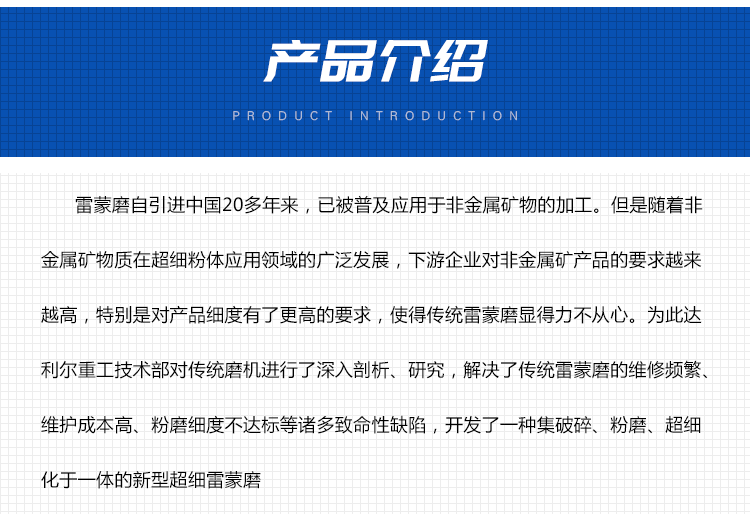 产品介绍

PRODUCT INTRODUCTION

雷蒙磨自引进中国20多年来，已被普及应用于非金属矿物的加工。但是随着非金属矿物质在超细粉体应用领域的广泛发展，下游企业对非金属矿产品的要求越来越高，特别是对产品细度有了更高的要求，使得传统雷蒙磨显得力不从心。为此达利尔重工技术部对传统磨机进行了深入剖析、研究，解决了传统雷蒙磨的维修频繁、维护成本高、粉磨细度不达标等诸多致命性缺陷，开发了一种集破碎、粉磨、超细化于一体的新型超细雷蒙磨